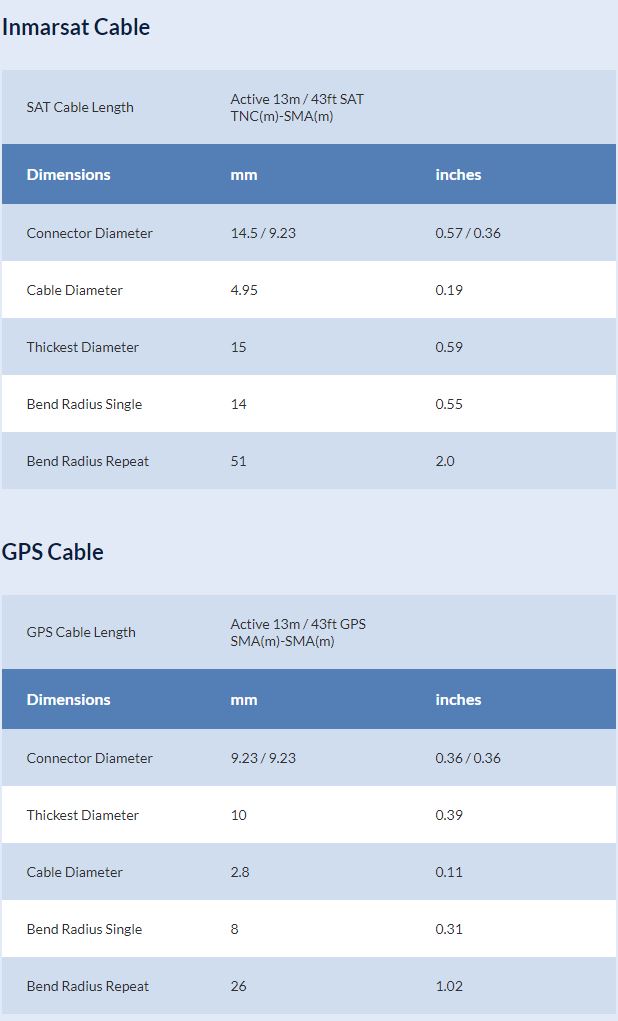 Inmarsat Cable

| SAT Cable Length | Active 13m / 43ft SAT TNC(m)-SMA(m) | |
|---|---|---|
| **Dimensions** | **mm** | **inches** |
| Connector Diameter | 14.5 / 9.23 | 0.57 / 0.36 |
| Cable Diameter | 4.95 | 0.19 |
| Thickest Diameter | 15 | 0.59 |
| Bend Radius Single | 14 | 0.55 |
| Bend Radius Repeat | 51 | 2.0 |

GPS Cable

| GPS Cable Length | Active 13m / 43ft GPS SMA(m)-SMA(m) | |
|---|---|---|
| **Dimensions** | **mm** | **inches** |
| Connector Diameter | 9.23 / 9.23 | 0.36 / 0.36 |
| Thickest Diameter | 10 | 0.39 |
| Cable Diameter | 2.8 | 0.11 |
| Bend Radius Single | 8 | 0.31 |
| Bend Radius Repeat | 26 | 1.02 |